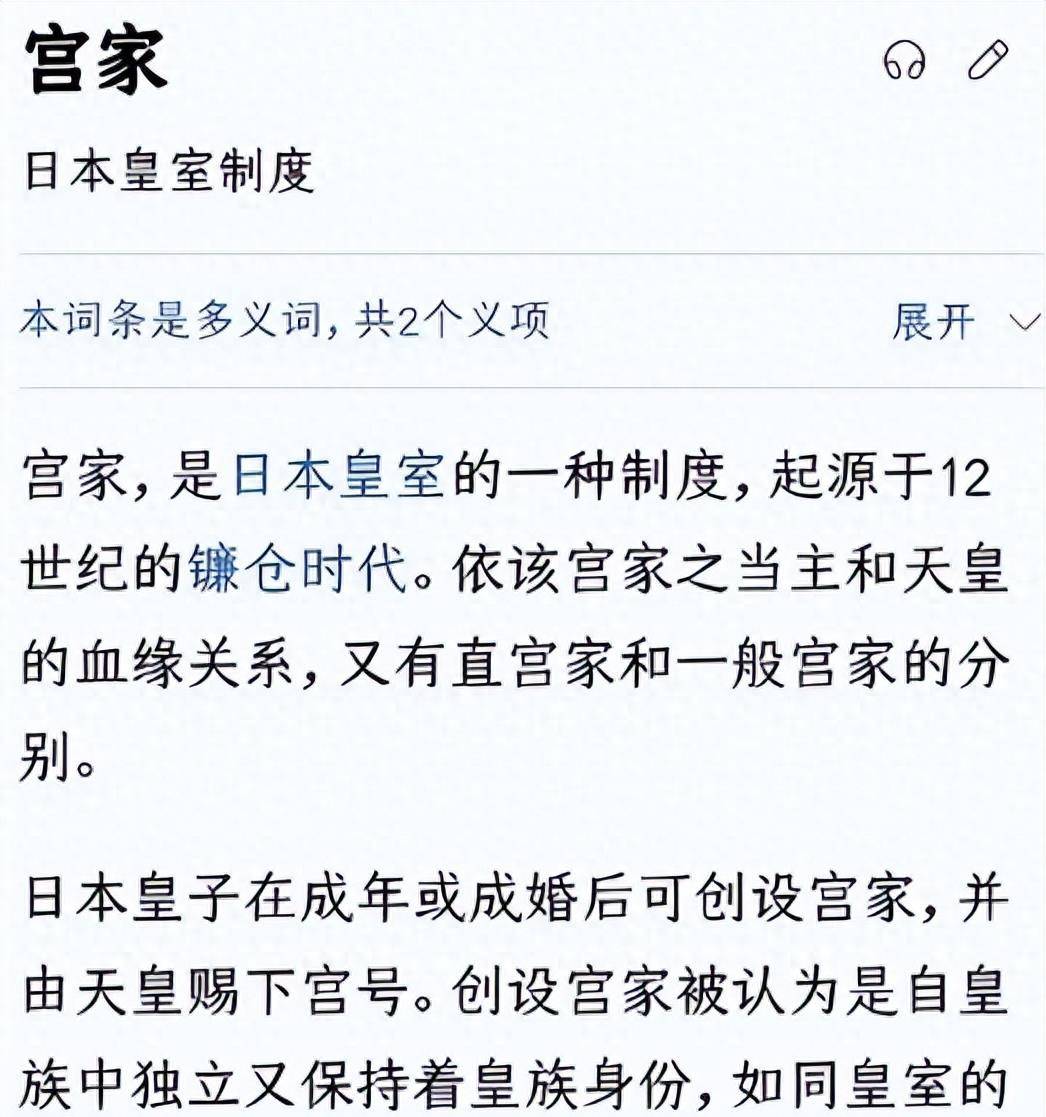 宫家

日本皇室制度

本词条是多义词，共2个义项

展开

宫家，是日本皇室的一种制度，起源于12世纪的镰仓时代。依该宫家之当主和天皇的血缘关系，又有直宫家和一般宫家的分别。

日本皇子在成年或成婚后可创设宫家，并由天皇赐下宫号。创设宫家被认为是自皇族中独立又保持着皇族身份，如同皇室的